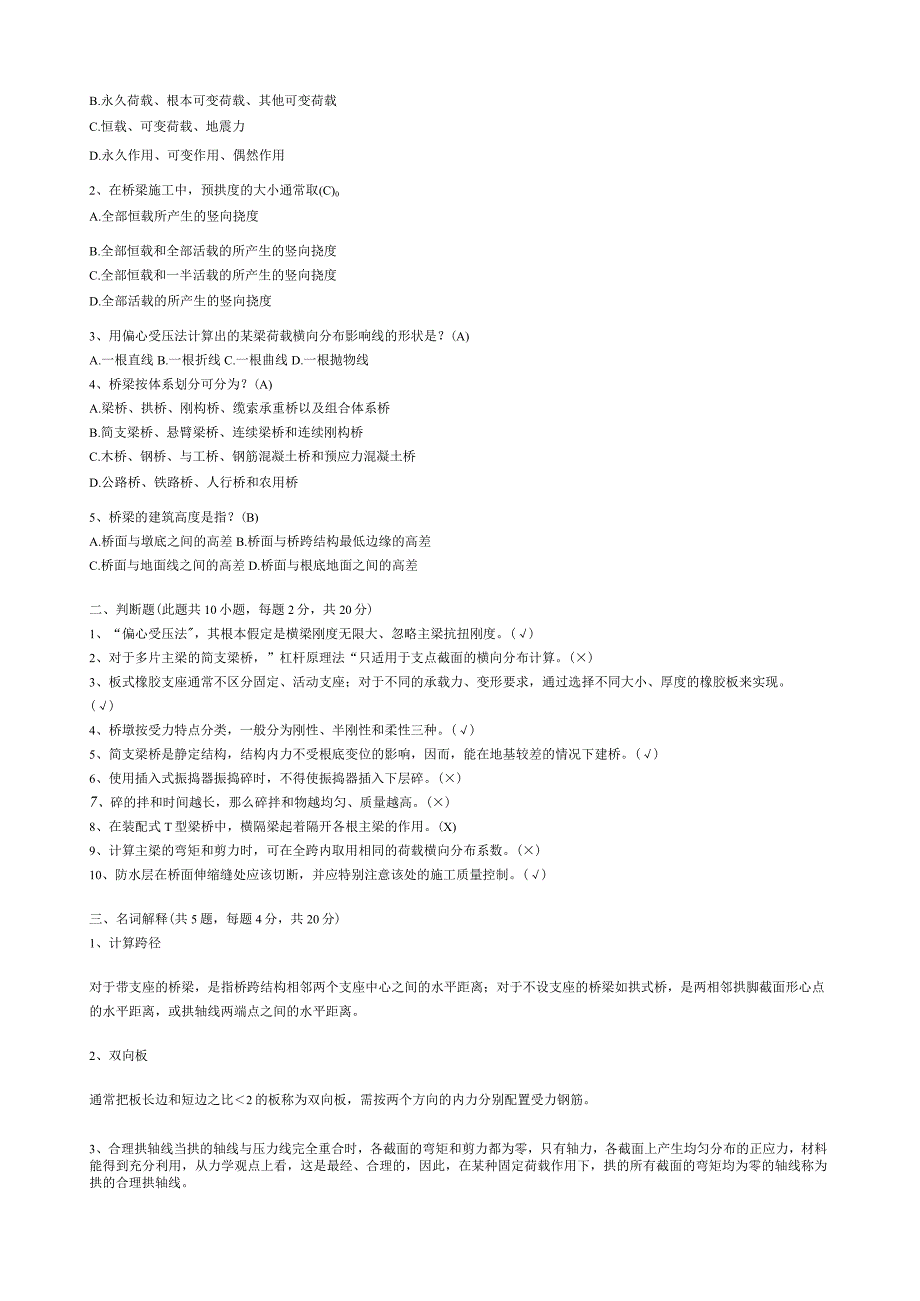 B.永久荷载、根本可变荷载、其他可变荷载
C.恒载、可变荷载、地震力
D.永久作用、可变作用、偶然作用

2、在桥梁施工中，预拱度的大小通常取(C)。
A.全部恒载所产生的竖向挠度

B.全部恒载和全部活载的所产生的竖向挠度
C.全部恒载和一半活载的所产生的竖向挠度
D.全部活载的所产生的竖向挠度

3、用偏心受压法计算出的某梁荷载横向分布影响线的形状是？(A)
A.一根直线 B.一根折线 C.一根曲线 D.一根抛物线
4、桥梁按体系划分可分为？(A)
A.梁桥、拱桥、刚构桥、缆索承重桥以及组合体系桥
B.简支梁桥、悬臂梁桥、连续梁桥和连续刚构桥
C.木桥、钢桥、与工桥、钢筋混凝土桥和预应力混凝土桥
D.公路桥、铁路桥、人行桥和农用桥

5、桥梁的建筑高度是指？(B)
A.桥面与墩底之间的高差 B.桥面与桥跨结构最低边缘的高差
C.桥面与地面线之间的高差 D.桥面与根底地面之间的高差

二、判断题(此题共10小题，每题2分，共20分)
1、“偏心受压法”，其根本假定是横梁刚度无限大、忽略主梁抗扭刚度。(√)
2、对于多片主梁的简支梁桥，”杠杆原理法“只适用于支点截面的横向分布计算。(×)
3、板式橡胶支座通常不区分固定、活动支座；对于不同的承载力、变形要求，通过选择不同大小、厚度的橡胶板来实现。(√)
4、桥墩按受力特点分类，一般分为刚性、半刚性和柔性三种。(√)
5、简支梁桥是静定结构，结构内力不受根底变位的影响，因而，能在地基较差的情况下建桥。(√)
6、使用插入式振捣器振捣碎时，不得使振捣器插入下层碎。(×)
7、碎的拌和时间越长，那么碎拌和物越均匀、质量越高。(×)
8、在装配式T型梁桥中，横隔梁起着隔开各根主梁的作用。(X)
9、计算主梁的弯矩和剪力时，可在全跨内取用相同的荷载横向分布系数。(×)
10、防水层在桥面伸缩缝处应该切断，并应特别注意该处的施工质量控制。(√)

三、名词解释(共5题，每题4分，共20分)
1、计算跨径

对于带支座的桥梁，是指桥跨结构相邻两个支座中心之间的水平距离；对于不设支座的桥梁如拱式桥，是两相邻拱脚截面形心点的水平距离，或拱轴线两端点之间的水平距离。

2、双向板

通常把板长边和短边之比<2的板称为双向板，需按两个方向的内力分别配置受力钢筋。

3、合理拱轴线当拱的轴线与压力线完全重合时，各截面的弯矩和剪力都为零，只有轴力，各截面上产生均匀分布的正应力，材料能得到充分利用，从力学观点上看，这是最经、合理的，因此，在某种固定荷载作用下，拱的所有截面的弯矩均为零的轴线称为拱的合理拱轴线。